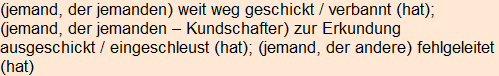 (jemand, der jemanden) weit weg geschickt / verbannt (hat); (jemand, der jemanden – Kundschafter) zur Erkundung ausgeschickt / eingeschleust (hat); (jemand, der andere) fehlgeleitet (hat)